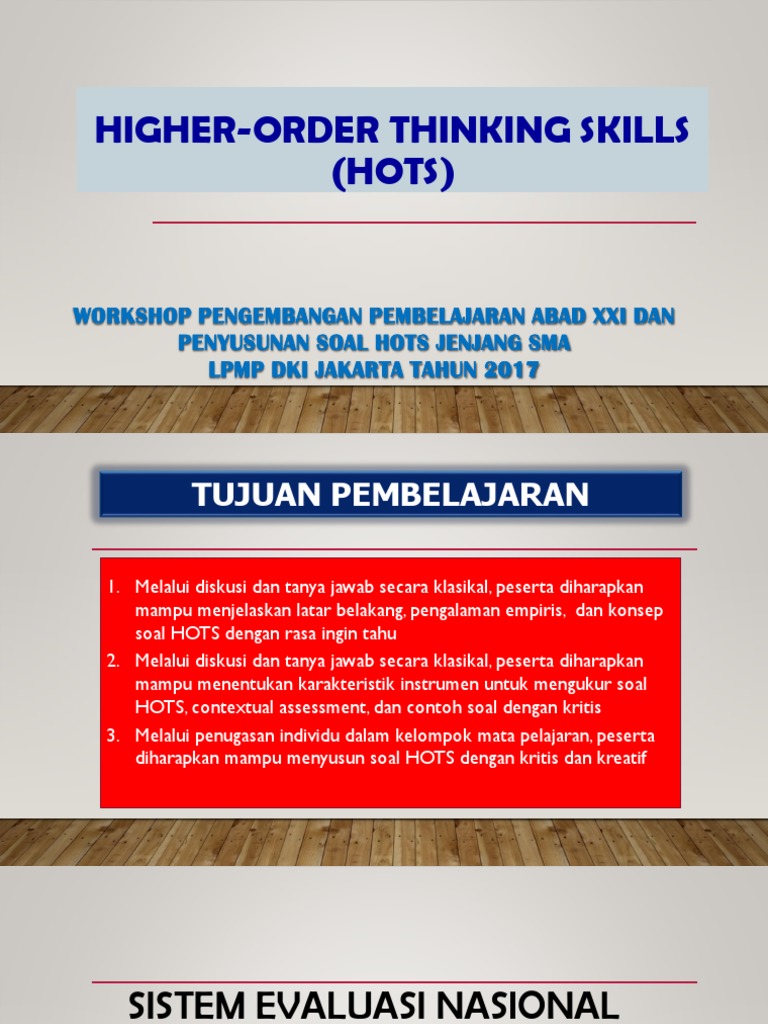 HIGHER-ORDER THINKING SKILLS
(HOTS)

WORKSHOP PENGEMBANGAN PEMBELAJARAN ABAD XXI DAN
PENYUSUNAN SOAL HOTS JENJANG SMA
LPMP DKI JAKARTA TAHUN 2017

TUJUAN PEMBELAJARAN

1. Melalui diskusi dan tanya jawab secara klasikal, peserta diharapkan mampu menjelaskan latar belakang, pengalaman empiris, dan konsep soal HOTS dengan rasa ingin tahu
2. Melalui diskusi dan tanya jawab secara klasikal, peserta diharapkan mampu menentukan karakteristik instrumen untuk mengukur soal HOTS, contextual assessment, dan contoh soal dengan kritis
3. Melalui penugasan individu dalam kelompok mata pelajaran, peserta diharapkan mampu menyusun soal HOTS dengan kritis dan kreatif

SISTEM EVALUASI NASIONAL